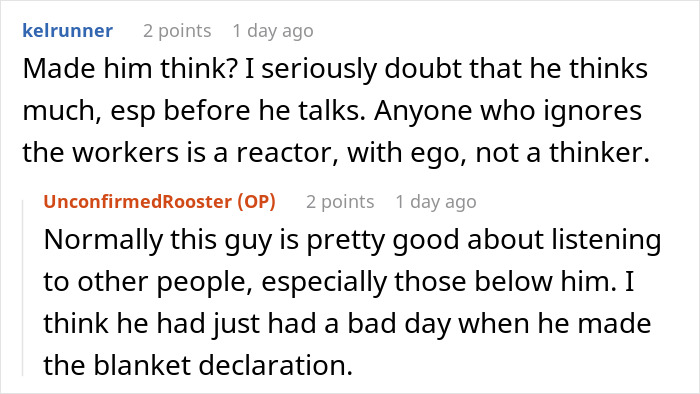 kelrunner 2 points 1 day ago

Made him think? I seriously doubt that he thinks much, esp before he talks. Anyone who ignores the workers is a reactor, with ego, not a thinker.

UnconfirmedRooster (OP) 2 points 1 day ago

Normally this guy is pretty good about listening to other people, especially those below him. I think he had just had a bad day when he made the blanket declaration.